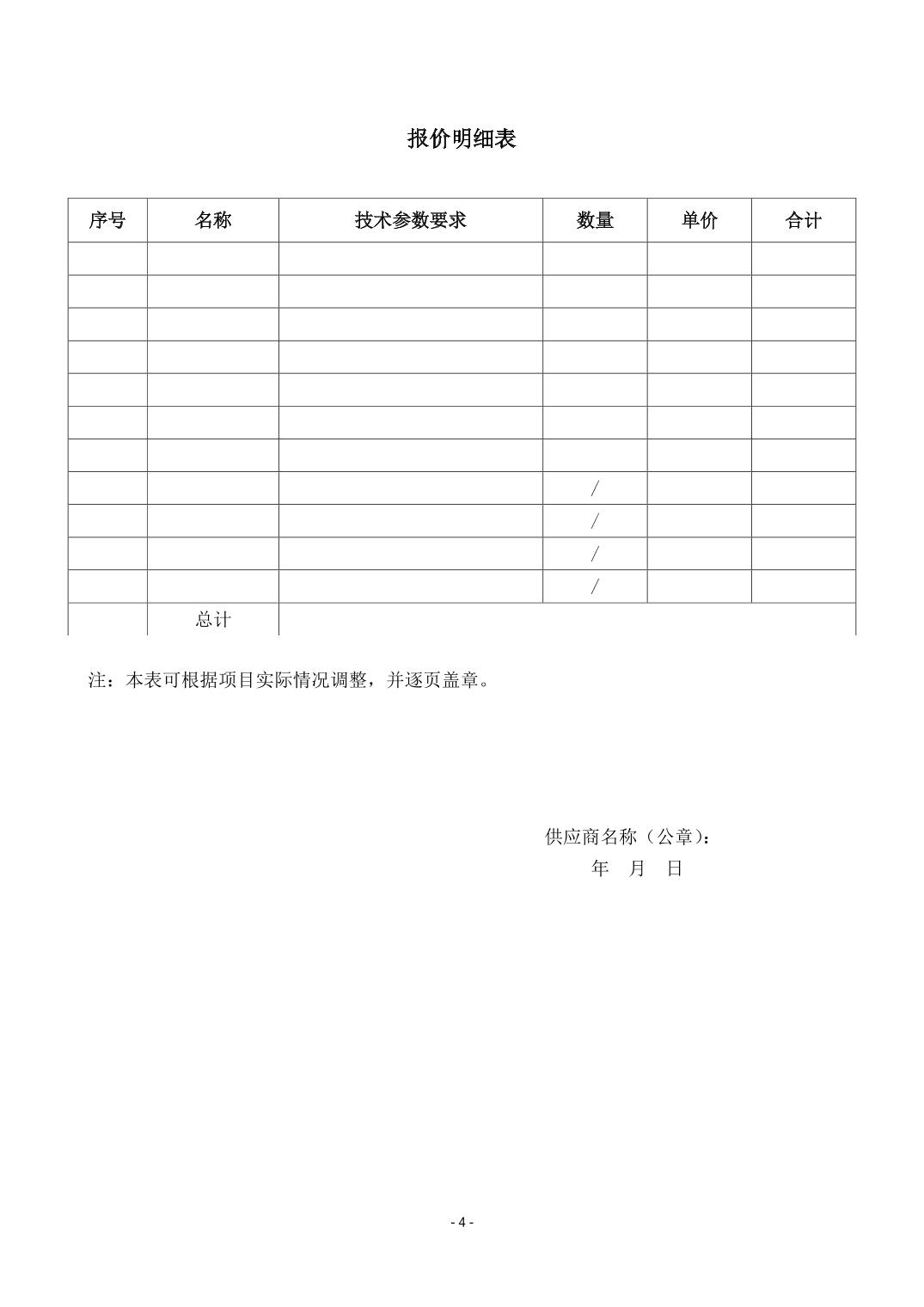 报价明细表

| 序号 | 名称 | 技术参数要求 | 数量 | 单价 | 合计 |
|---|---|---|---|---|---|
| | | | | | |
| | | | | | |
| | | | | | |
| | | | | | |
| | | | | | |
| | | | | | |
| | | | | | |
| | | | / | | |
| | | | / | | |
| | | | / | | |
| | | | / | | |
| | 总计 | | | | |

注：本表可根据项目实际情况调整，并逐页盖章。

供应商名称（公章）：
年　月　日

- 4 -